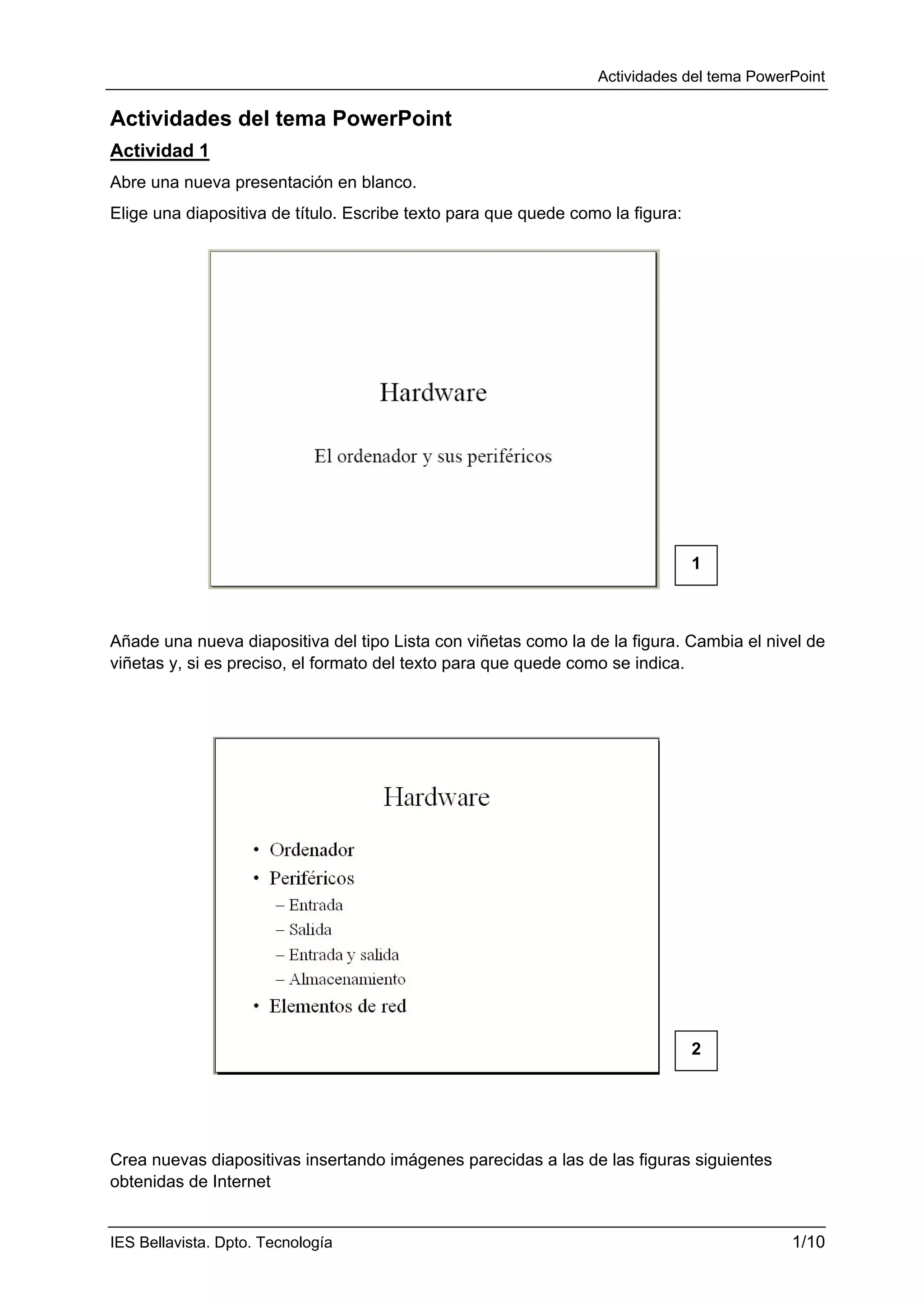 Actividades del tema PowerPoint

Actividades del tema PowerPoint

Actividad 1

Abre una nueva presentación en blanco.

Elige una diapositiva de título. Escribe texto para que quede como la figura:

Hardware

El ordenador y sus periféricos

1

Añade una nueva diapositiva del tipo Lista con viñetas como la de la figura. Cambia el nivel de viñetas y, si es preciso, el formato del texto para que quede como se indica.

Hardware

• Ordenador
• Periféricos
– Entrada
– Salida
– Entrada y salida
– Almacenamiento
• Elementos de red

2

Crea nuevas diapositivas insertando imágenes parecidas a las de las figuras siguientes obtenidas de Internet

IES Bellavista. Dpto. Tecnología

1/10